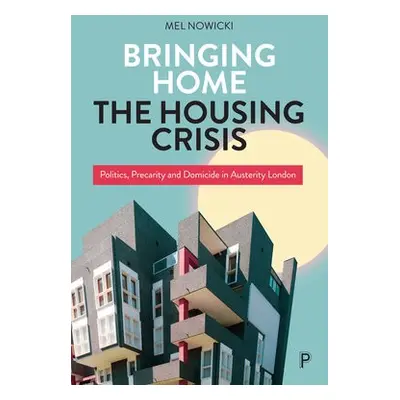 MEL NOWICKI

BRINGING HOME THE HOUSING CRISIS

Politics, Precarity and Domicide in Austerity London

P